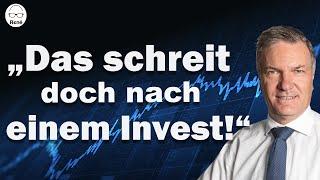 René

„Das schreit doch nach einem Invest!“